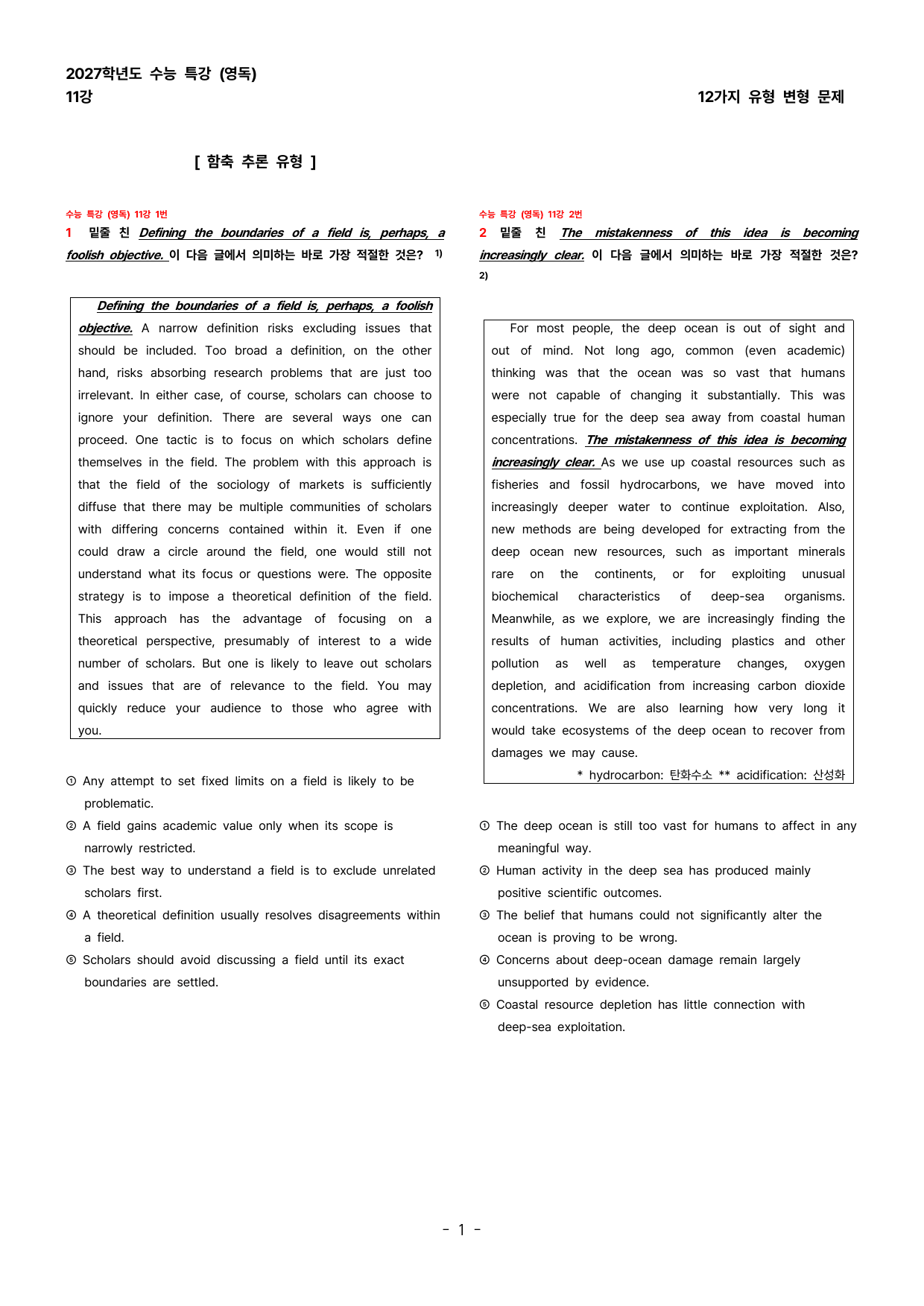 2027학년도 수능 특강 (영독)
11강

12가지 유형 변형 문제

[ 함축 추론 유형 ]

수능 특강 (영독) 11강 1번

1 밑줄 친 Defining the boundaries of a field is, perhaps, a foolish objective. 이 다음 글에서 의미하는 바로 가장 적절한 것은? $^{1)}$

Defining the boundaries of a field is, perhaps, a foolish objective. A narrow definition risks excluding issues that should be included. Too broad a definition, on the other hand, risks absorbing research problems that are just too irrelevant. In either case, of course, scholars can choose to ignore your definition. There are several ways one can proceed. One tactic is to focus on which scholars define themselves in the field. The problem with this approach is that the field of the sociology of markets is sufficiently diffuse that there may be multiple communities of scholars with differing concerns contained within it. Even if one could draw a circle around the field, one would still not understand what its focus or questions were. The opposite strategy is to impose a theoretical definition of the field. This approach has the advantage of focusing on a theoretical perspective, presumably of interest to a wide number of scholars. But one is likely to leave out scholars and issues that are of relevance to the field. You may quickly reduce your audience to those who agree with you.

① Any attempt to set fixed limits on a field is likely to be problematic.
② A field gains academic value only when its scope is narrowly restricted.
③ The best way to understand a field is to exclude unrelated scholars first.
④ A theoretical definition usually resolves disagreements within a field.
⑤ Scholars should avoid discussing a field until its exact boundaries are settled.

수능 특강 (영독) 11강 2번

2 밑줄 친 The mistakenness of this idea is becoming increasingly clear. 이 다음 글에서 의미하는 바로 가장 적절한 것은? $^{2)}$

For most people, the deep ocean is out of sight and out of mind. Not long ago, common (even academic) thinking was that the ocean was so vast that humans were not capable of changing it substantially. This was especially true for the deep sea away from coastal human concentrations. The mistakenness of this idea is becoming increasingly clear. As we use up coastal resources such as fisheries and fossil hydrocarbons, we have moved into increasingly deeper water to continue exploitation. Also, new methods are being developed for extracting from the deep ocean new resources, such as important minerals rare on the continents, or for exploiting unusual biochemical characteristics of deep-sea organisms. Meanwhile, as we explore, we are increasingly finding the results of human activities, including plastics and other pollution as well as temperature changes, oxygen depletion, and acidification from increasing carbon dioxide concentrations. We are also learning how very long it would take ecosystems of the deep ocean to recover from damages we may cause.
* hydrocarbon: 탄화수소 ** acidification: 산성화

① The deep ocean is still too vast for humans to affect in any meaningful way.
② Human activity in the deep sea has produced mainly positive scientific outcomes.
③ The belief that humans could not significantly alter the ocean is proving to be wrong.
④ Concerns about deep-ocean damage remain largely unsupported by evidence.
⑤ Coastal resource depletion has little connection with deep-sea exploitation.

- 1 -